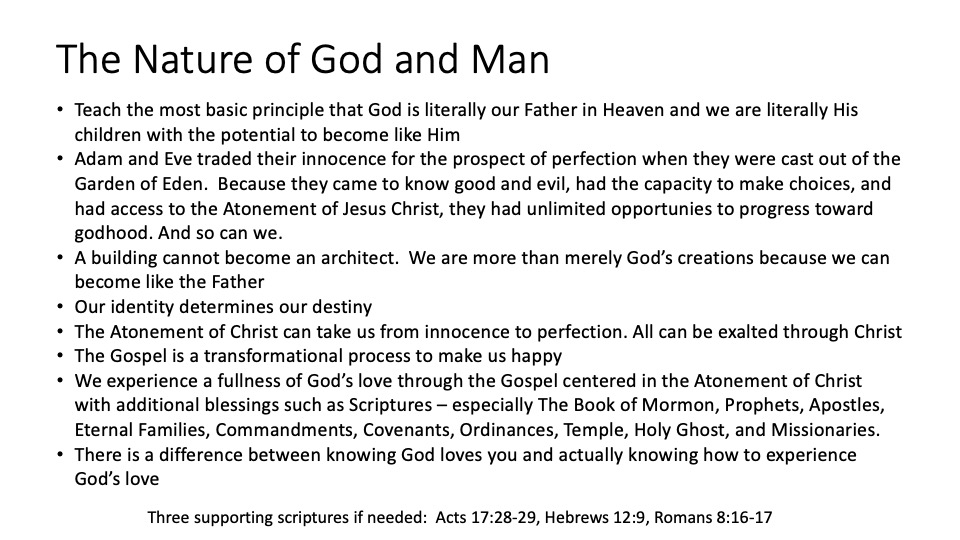 The Nature of God and Man

• Teach the most basic principle that God is literally our Father in Heaven and we are literally His children with the potential to become like Him
• Adam and Eve traded their innocence for the prospect of perfection when they were cast out of the Garden of Eden. Because they came to know good and evil, had the capacity to make choices, and had access to the Atonement of Jesus Christ, they had unlimited opportunies to progress toward godhood. And so can we.
• A building cannot become an architect. We are more than merely God's creations because we can become like the Father
• Our identity determines our destiny
• The Atonement of Christ can take us from innocence to perfection. All can be exalted through Christ
• The Gospel is a transformational process to make us happy
• We experience a fullness of God's love through the Gospel centered in the Atonement of Christ with additional blessings such as Scriptures – especially The Book of Mormon, Prophets, Apostles, Eternal Families, Commandments, Covenants, Ordinances, Temple, Holy Ghost, and Missionaries.
• There is a difference between knowing God loves you and actually knowing how to experience God's love

Three supporting scriptures if needed: Acts 17:28-29, Hebrews 12:9, Romans 8:16-17